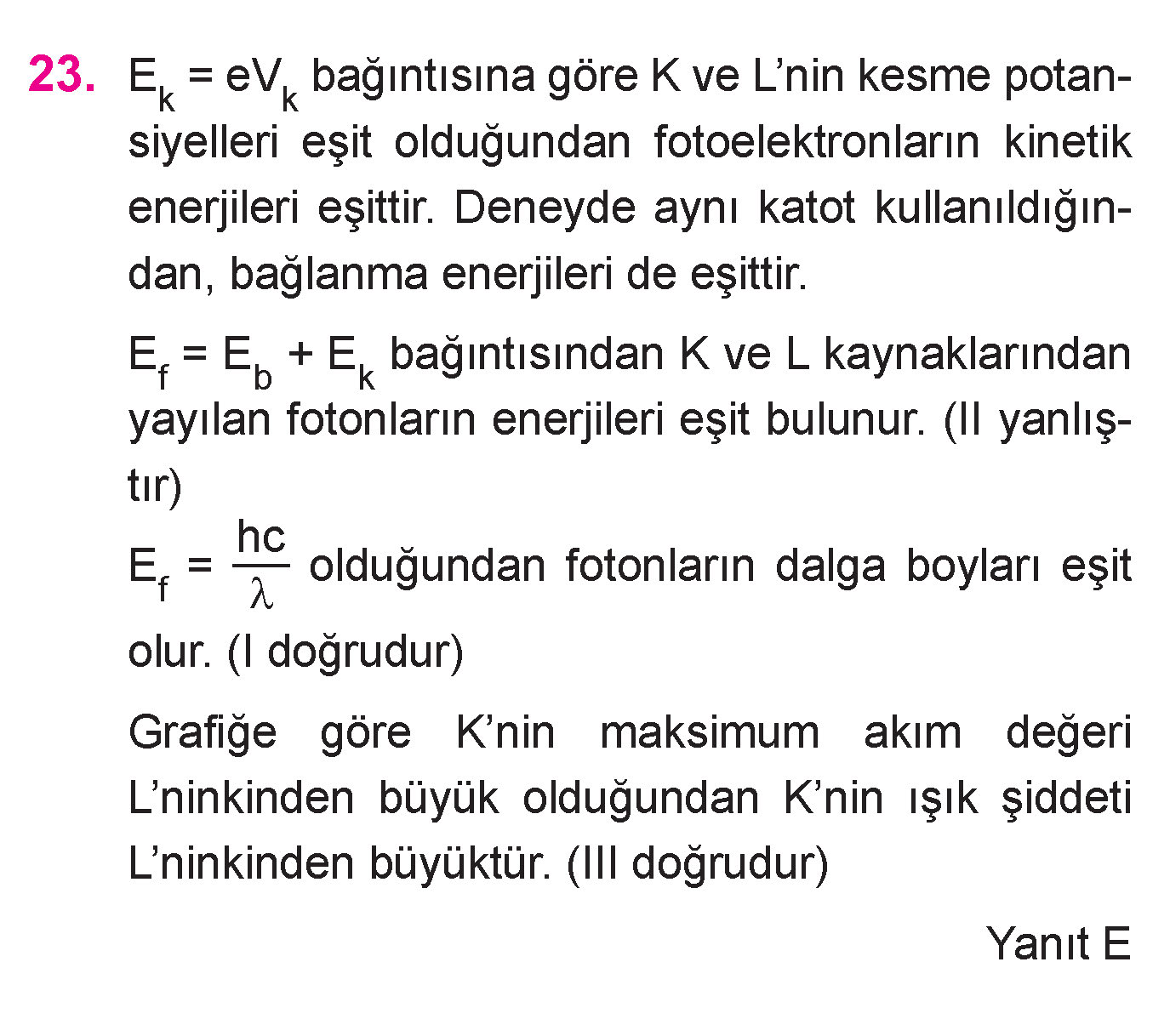 23. $E_k = eV_k$ bağıntısına göre K ve L'nin kesme potansiyelleri eşit olduğundan fotoelektronların kinetik enerjileri eşittir. Deneyde aynı katot kullanıldığından, bağlanma enerjileri de eşittir.

$E_f = E_b + E_k$ bağıntısından K ve L kaynaklarından yayılan fotonların enerjileri eşit bulunur. (II yanlıştır)

$E_f = \frac{hc}{\lambda}$ olduğundan fotonların dalga boyları eşit olur. (I doğrudur)

Grafiğe göre K'nin maksimum akım değeri L'ninkinden büyük olduğundan K'nin ışık şiddeti L'ninkinden büyüktür. (III doğrudur)

Yanıt E